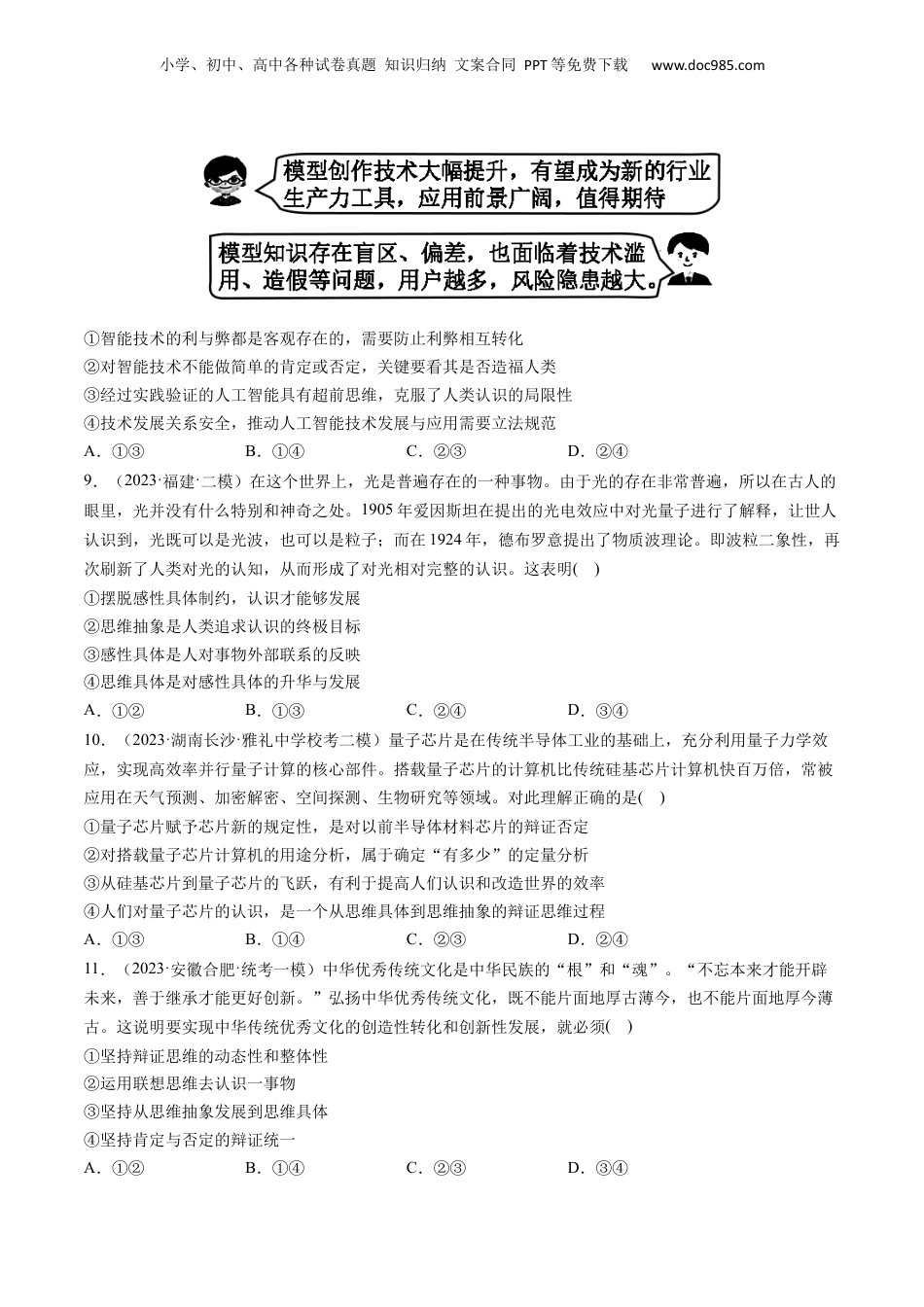 小学、初中、高中各种试卷真题 知识归纳 文案合同 PPT等免费下载 www.doc985.com

模型创作技术大幅提升，有望成为新的行业生产力工具，应用前景广阔，值得期待

模型知识存在盲区、偏差，也面临着技术滥用、造假等问题，用户越多，风险隐患越大。

①智能技术的利与弊都是客观存在的，需要防止利弊相互转化
②对智能技术不能做简单的肯定或否定，关键要看其是否造福人类
③经过实践验证的人工智能具有超前思维，克服了人类认识的局限性
④技术发展关系安全，推动人工智能技术发展与应用需要立法规范
A．①③　　B．①④　　C．②③　　D．②④

9．（2023·福建·二模）在这个世界上，光是普遍存在的一种事物。由于光的存在非常普遍，所以在古人的眼里，光并没有什么特别和神奇之处。1905年爱因斯坦在提出的光电效应中对光量子进行了解释，让世人认识到，光既可以是光波，也可以是粒子；而在1924年，德布罗意提出了物质波理论。即波粒二象性，再次刷新了人类对光的认知，从而形成了对光相对完整的认识。这表明(　)
①摆脱感性具体制约，认识才能够发展
②思维抽象是人类追求认识的终极目标
③感性具体是人对事物外部联系的反映
④思维具体是对感性具体的升华与发展
A．①②　　B．①③　　C．②④　　D．③④

10．（2023·湖南长沙·雅礼中学校考二模）量子芯片是在传统半导体工业的基础上，充分利用量子力学效应，实现高效率并行量子计算的核心部件。搭载量子芯片的计算机比传统硅基芯片计算机快百万倍，常被应用在天气预测、加密解密、空间探测、生物研究等领域。对此理解正确的是(　)
①量子芯片赋予芯片新的规定性，是对以前半导体材料芯片的辩证否定
②对搭载量子芯片计算机的用途分析，属于确定“有多少”的定量分析
③从硅基芯片到量子芯片的飞跃，有利于提高人们认识和改造世界的效率
④人们对量子芯片的认识，是一个从思维具体到思维抽象的辩证思维过程
A．①③　　B．①④　　C．②③　　D．②④

11．（2023·安徽合肥·统考一模）中华优秀传统文化是中华民族的“根”和“魂”。“不忘本来才能开辟未来，善于继承才能更好创新。”弘扬中华优秀传统文化，既不能片面地厚古薄今，也不能片面地厚今薄古。这说明要实现中华传统优秀文化的创造性转化和创新性发展，就必须(　)
①坚持辩证思维的动态性和整体性
②运用联想思维去认识一事物
③坚持从思维抽象发展到思维具体
④坚持肯定与否定的辩证统一
A．①②　　B．①④　　C．②③　　D．③④